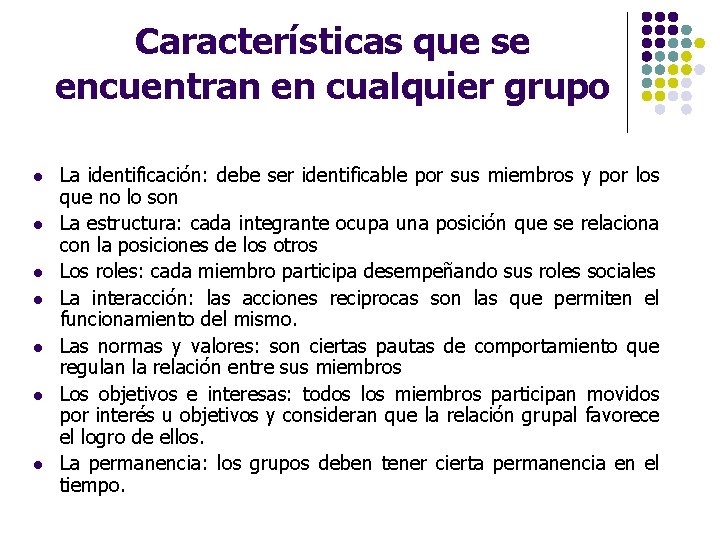 Características que se encuentran en cualquier grupo

- La identificación: debe ser identificable por sus miembros y por los que no lo son
- La estructura: cada integrante ocupa una posición que se relaciona con la posiciones de los otros
- Los roles: cada miembro participa desempeñando sus roles sociales
- La interacción: las acciones reciprocas son las que permiten el funcionamiento del mismo.
- Las normas y valores: son ciertas pautas de comportamiento que regulan la relación entre sus miembros
- Los objetivos e interesas: todos los miembros participan movidos por interés u objetivos y consideran que la relación grupal favorece el logro de ellos.
- La permanencia: los grupos deben tener cierta permanencia en el tiempo.